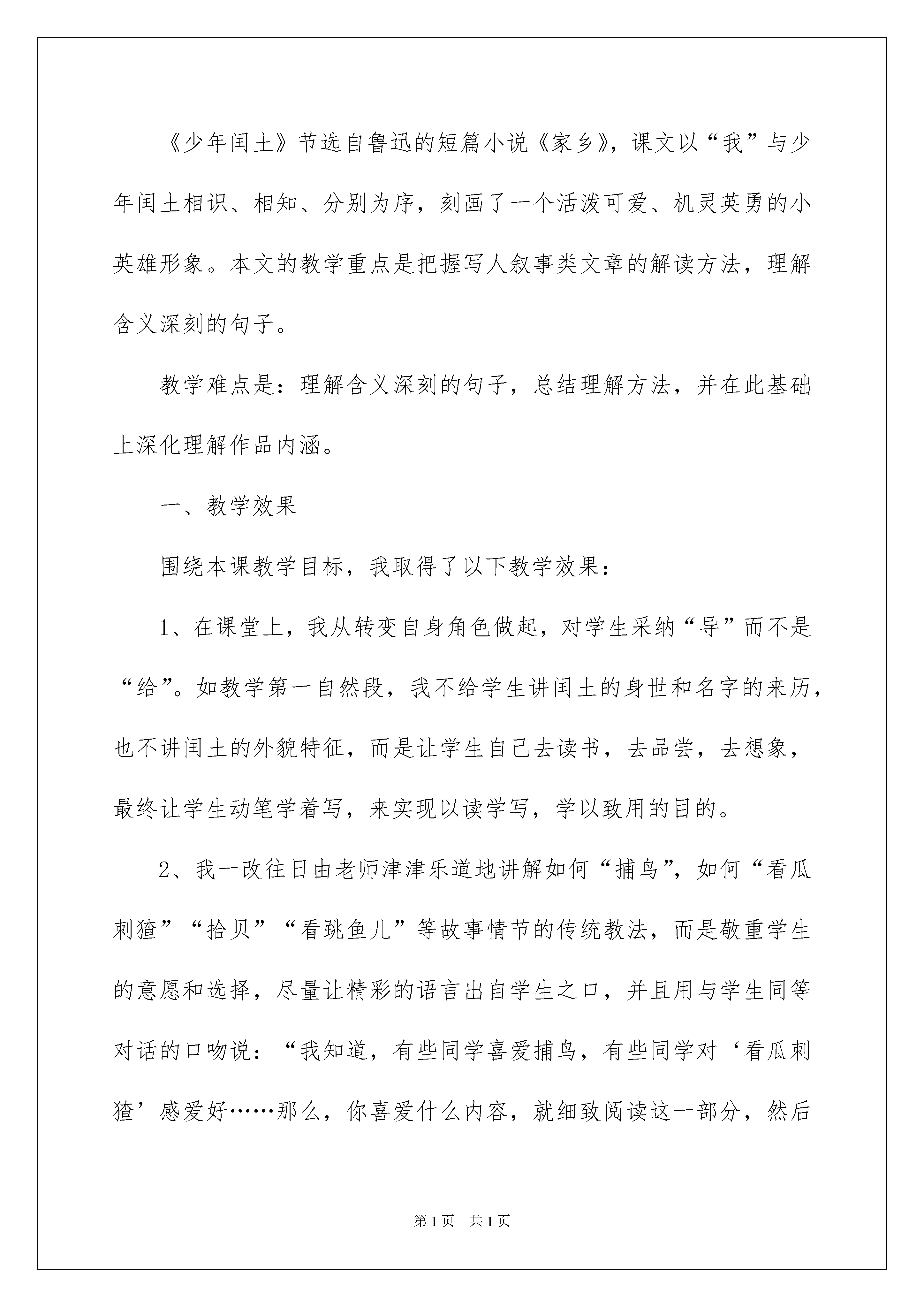 《少年闰土》节选自鲁迅的短篇小说《家乡》，课文以“我”与少年闰土相识、相知、分别为序，刻画了一个活泼可爱、机灵英勇的小英雄形象。本文的教学重点是把握写人叙事类文章的解读方法，理解含义深刻的句子。

教学难点是：理解含义深刻的句子，总结理解方法，并在此基础上深化理解作品内涵。

一、教学效果

围绕本课教学目标，我取得了以下教学效果：

1、在课堂上，我从转变自身角色做起，对学生采纳“导”而不是“给”。如教学第一自然段，我不给学生讲闰土的身世和名字的来历，也不讲闰土的外貌特征，而是让学生自己去读书，去品尝，去想象，最终让学生动笔学着写，来实现以读学写，学以致用的目的。

2、我一改往日由老师津津乐道地讲解如何“捕鸟”，如何“看瓜刺猹”“拾贝”“看跳鱼儿”等故事情节的传统教法，而是敬重学生的意愿和选择，尽量让精彩的语言出自学生之口，并且用与学生同等对话的口吻说：“我知道，有些同学喜爱捕鸟，有些同学对‘看瓜刺猹’感爱好……那么，你喜爱什么内容，就细致阅读这一部分，然后

第1页 共1页